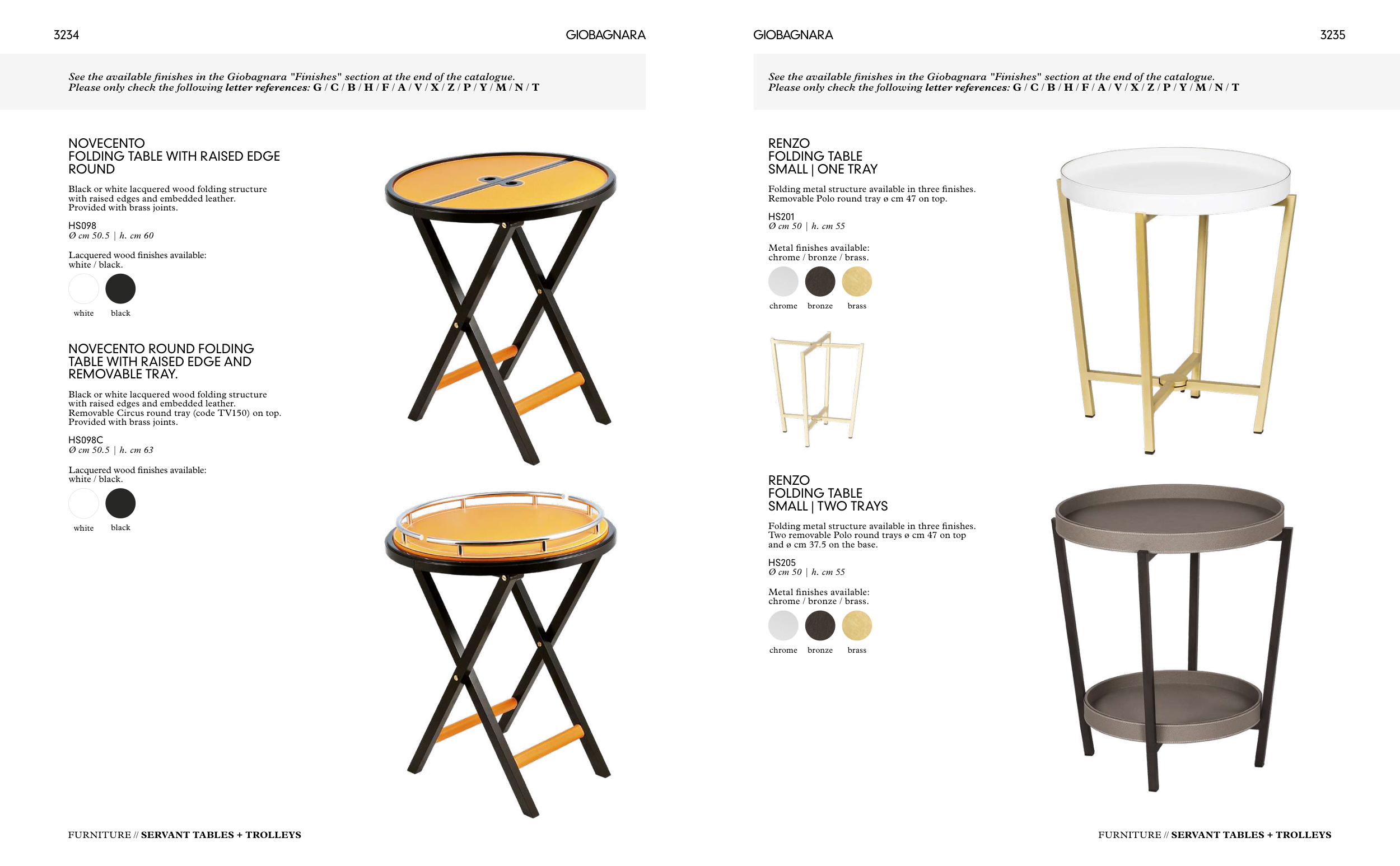 3234

GIOBAGNARA

See the available finishes in the Giobagnara "Finishes" section at the end of the catalogue.
Please only check the following letter references: G / C / B / H / F / A / V / X / Z / P / Y / M / N / T

NOVECENTO
FOLDING TABLE WITH RAISED EDGE
ROUND

Black or white lacquered wood folding structure with raised edges and embedded leather. Provided with brass joints.

HS098
Ø cm 50.5 | h. cm 60

Lacquered wood finishes available:
white / black.

white black

NOVECENTO ROUND FOLDING TABLE WITH RAISED EDGE AND REMOVABLE TRAY.

Black or white lacquered wood folding structure with raised edges and embedded leather. Removable Circus round tray (code TV150) on top. Provided with brass joints.

HS098C
Ø cm 50.5 | h. cm 63

Lacquered wood finishes available:
white / black.

white black

FURNITURE // SERVANT TABLES + TROLLEYS

GIOBAGNARA

3235

See the available finishes in the Giobagnara "Finishes" section at the end of the catalogue.
Please only check the following letter references: G / C / B / H / F / A / V / X / Z / P / Y / M / N / T

RENZO
FOLDING TABLE
SMALL | ONE TRAY

Folding metal structure available in three finishes. Removable Polo round tray ø cm 47 on top.

HS201
Ø cm 50 | h. cm 55

Metal finishes available:
chrome / bronze / brass.

chrome bronze brass

RENZO
FOLDING TABLE
SMALL | TWO TRAYS

Folding metal structure available in three finishes. Two removable Polo round trays ø cm 47 on top and ø cm 37.5 on the base.

HS205
Ø cm 50 | h. cm 55

Metal finishes available:
chrome / bronze / brass.

chrome bronze brass

FURNITURE // SERVANT TABLES + TROLLEYS